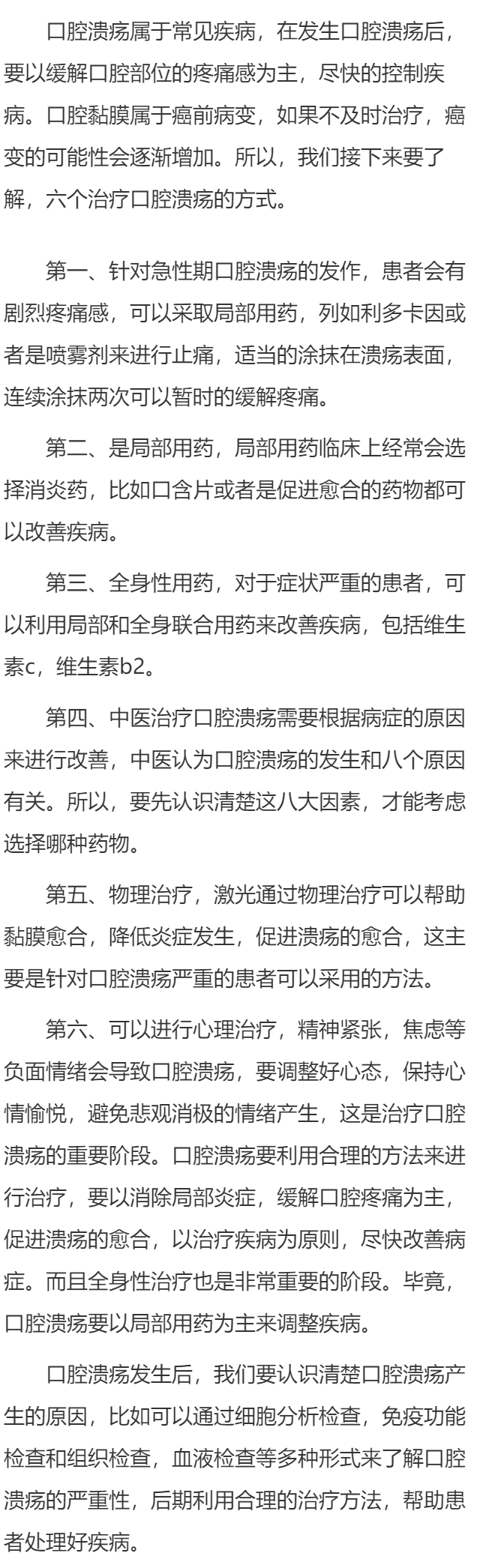 口腔溃疡属于常见疾病，在发生口腔溃疡后，要以缓解口腔部位的疼痛感为主，尽快的控制疾病。口腔黏膜属于癌前病变，如果不及时治疗，癌变的可能性会逐渐增加。所以，我们接下来要了解，六个治疗口腔溃疡的方式。

第一、针对急性期口腔溃疡的发作，患者会有剧烈疼痛感，可以采取局部用药，列如利多卡因或者是喷雾剂来进行止痛，适当的涂抹在溃疡表面，连续涂抹两次可以暂时的缓解疼痛。

第二、是局部用药，局部用药临床上经常会选择消炎药，比如口含片或者是促进愈合的药物都可以改善疾病。

第三、全身性用药，对于症状严重的患者，可以利用局部和全身联合用药来改善疾病，包括维生素c，维生素b2。

第四、中医治疗口腔溃疡需要根据病症的原因来进行改善，中医认为口腔溃疡的发生和八个原因有关。所以，要先认识清楚这八大因素，才能考虑选择哪种药物。

第五、物理治疗，激光通过物理治疗可以帮助黏膜愈合，降低炎症发生，促进溃疡的愈合，这主要是针对口腔溃疡严重的患者可以采用的方法。

第六、可以进行心理治疗，精神紧张，焦虑等负面情绪会导致口腔溃疡，要调整好心态，保持心情愉悦，避免悲观消极的情绪产生，这是治疗口腔溃疡的重要阶段。口腔溃疡要利用合理的方法来进行治疗，要以消除局部炎症，缓解口腔疼痛为主，促进溃疡的愈合，以治疗疾病为原则，尽快改善病症。而且全身性治疗也是非常重要的阶段。毕竟，口腔溃疡要以局部用药为主来调整疾病。

口腔溃疡发生后，我们要认识清楚口腔溃疡产生的原因，比如可以通过细胞分析检查，免疫功能检查和组织检查，血液检查等多种形式来了解口腔溃疡的严重性，后期利用合理的治疗方法，帮助患者处理好疾病。